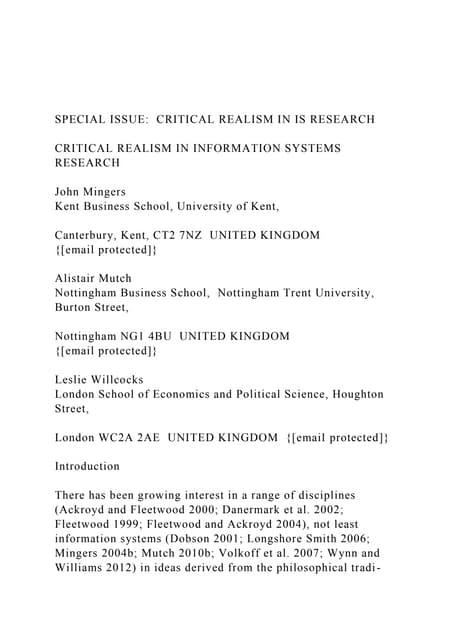 SPECIAL ISSUE: CRITICAL REALISM IN IS RESEARCH

CRITICAL REALISM IN INFORMATION SYSTEMS RESEARCH

John Mingers
Kent Business School, University of Kent,

Canterbury, Kent, CT2 7NZ UNITED KINGDOM
{[email protected]}

Alistair Mutch
Nottingham Business School, Nottingham Trent University, Burton Street,

Nottingham NG1 4BU UNITED KINGDOM
{[email protected]}

Leslie Willcocks
London School of Economics and Political Science, Houghton Street,

London WC2A 2AE UNITED KINGDOM {[email protected]}

Introduction

There has been growing interest in a range of disciplines (Ackroyd and Fleetwood 2000; Danermark et al. 2002; Fleetwood 1999; Fleetwood and Ackroyd 2004), not least information systems (Dobson 2001; Longshore Smith 2006; Mingers 2004b; Mutch 2010b; Volkoff et al. 2007; Wynn and Williams 2012) in ideas derived from the philosophical tradi-